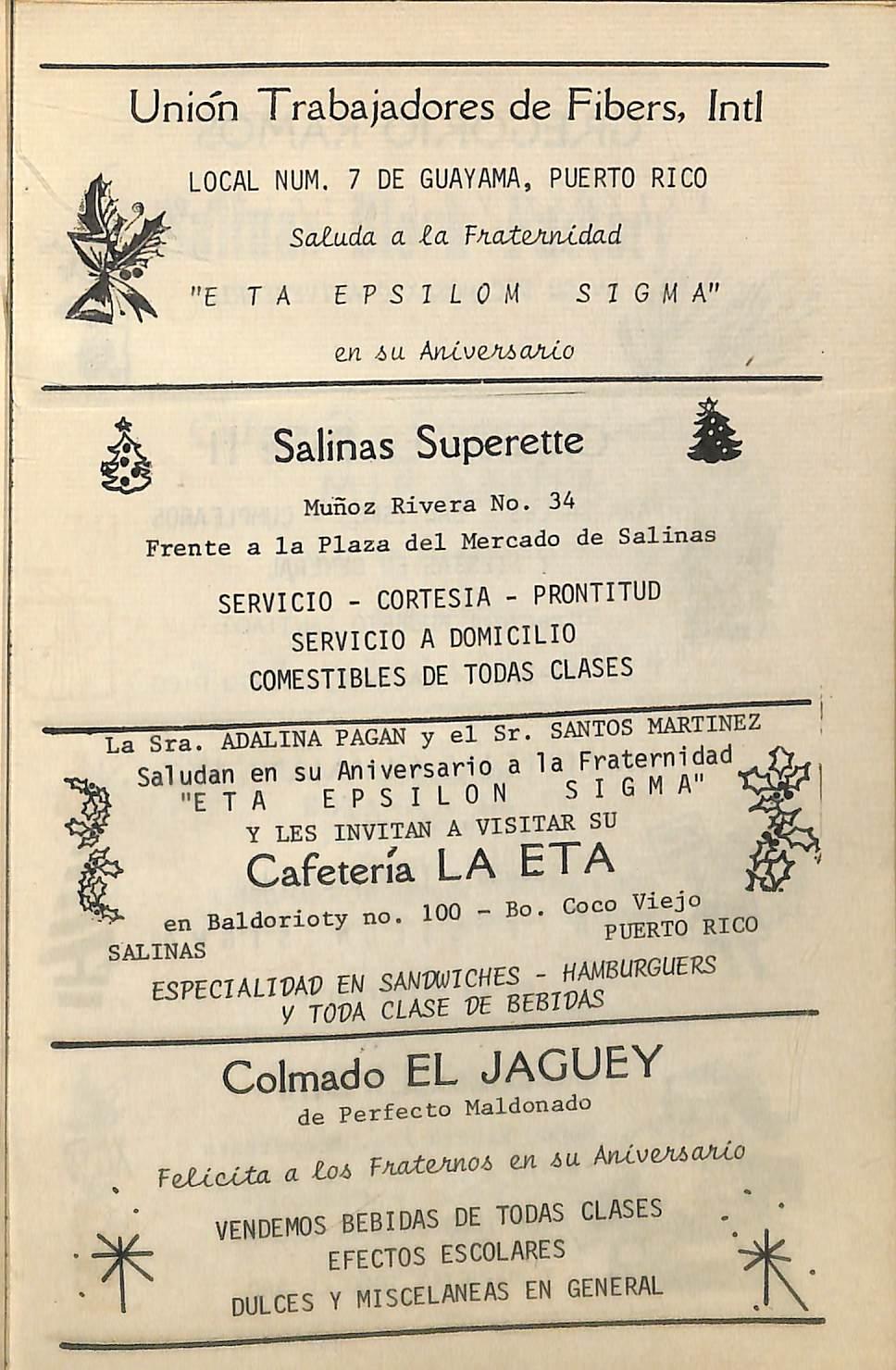 Unión Trabajadores de Fibers, Intl

LOCAL NUM. 7 DE GUAYAMA, PUERTO RICO

Saluda a la Fraternidad

"E T A  E P S I L O M  S I G M A"

en su Aniversario

Salinas Superette

Muñoz Rivera No. 34

Frente a la Plaza del Mercado de Salinas

SERVICIO - CORTESIA - PRONTITUD

SERVICIO A DOMICILIO

COMESTIBLES DE TODAS CLASES

La Sra. ADALINA PAGAN y el Sr. SANTOS MARTINEZ

Saludan en su Aniversario a la Fraternidad

"E T A  E P S I L O N  S I G M A"

Y LES INVITAN A VISITAR SU

Cafetería LA ETA

en Baldorioty no. 100 - Bo. Coco Viejo

SALINAS PUERTO RICO

ESPECIALIDAD EN SANDWICHES - HAMBURGUERS Y TODA CLASE DE BEBIDAS

Colmado EL JAGUEY

de Perfecto Maldonado

Felicita a los Fraternos en su Aniversario

VENDEMOS BEBIDAS DE TODAS CLASES

EFECTOS ESCOLARES

DULCES Y MISCELANEAS EN GENERAL